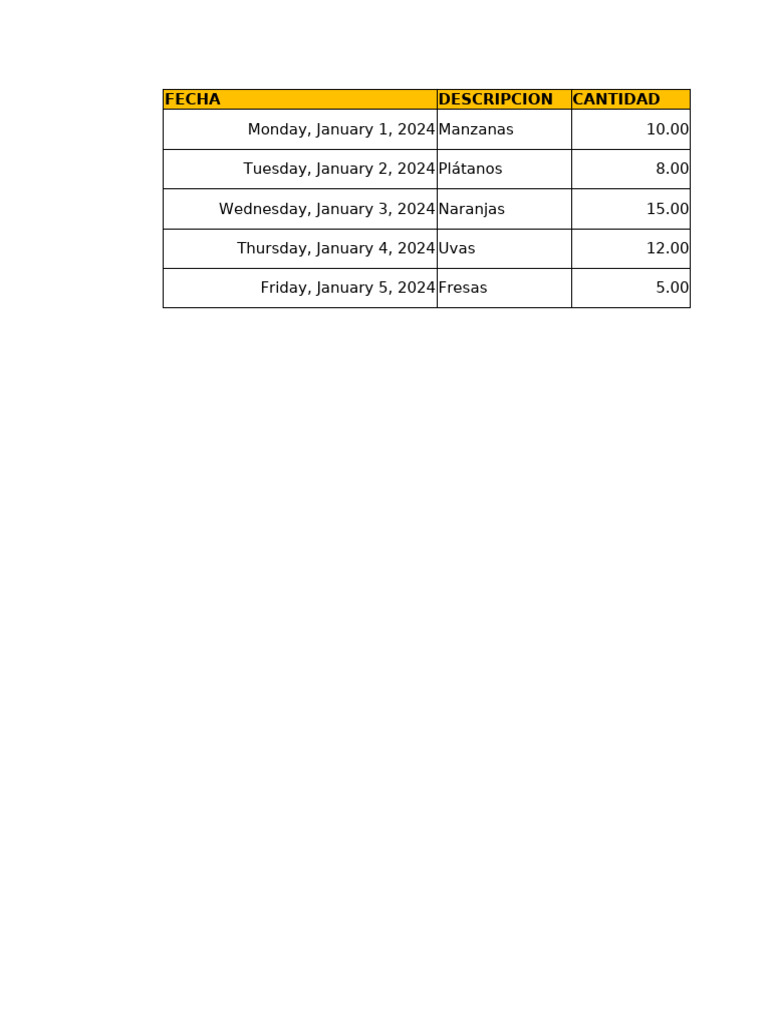 | FECHA | DESCRIPCION | CANTIDAD |
|---|---|---|
| Monday, January 1, 2024 | Manzanas | 10.00 |
| Tuesday, January 2, 2024 | Plátanos | 8.00 |
| Wednesday, January 3, 2024 | Naranjas | 15.00 |
| Thursday, January 4, 2024 | Uvas | 12.00 |
| Friday, January 5, 2024 | Fresas | 5.00 |